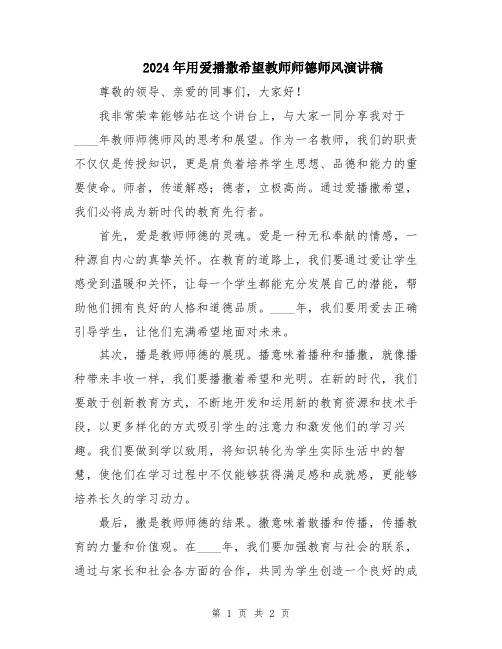 2024年用爱播撒希望教师师德师风演讲稿

尊敬的领导、亲爱的同事们，大家好！

我非常荣幸能够站在这个讲台上，与大家一同分享我对于____年教师师德师风的思考和展望。作为一名教师，我们的职责不仅仅是传授知识，更是肩负着培养学生思想、品德和能力的重要使命。师者，传道解惑；德者，立极高尚。通过爱播撒希望，我们必将成为新时代的教育先行者。

首先，爱是教师师德的灵魂。爱是一种无私奉献的情感，一种源自内心的真挚关怀。在教育的道路上，我们要通过爱让学生感受到温暖和关怀，让每一个学生都能充分发展自己的潜能，帮助他们拥有良好的人格和道德品质。____年，我们要用爱去正确引导学生，让他们充满希望地面对未来。

其次，播是教师师德的展现。播意味着播种和播撒，就像播种带来丰收一样，我们要播撒着希望和光明。在新的时代，我们要敢于创新教育方式，不断地开发和运用新的教育资源和技术手段，以更多样化的方式吸引学生的注意力和激发他们的学习兴趣。我们要做到学以致用，将知识转化为学生实际生活中的智慧，使他们在学习过程中不仅能够获得满足感和成就感，更能够培养长久的学习动力。

最后，撒是教师师德的结果。撒意味着散播和传播，传播教育的力量和价值观。在____年，我们要加强教育与社会的联系，通过与家长和社会各方面的合作，共同为学生创造一个良好的成

第 1 页 共 2 页